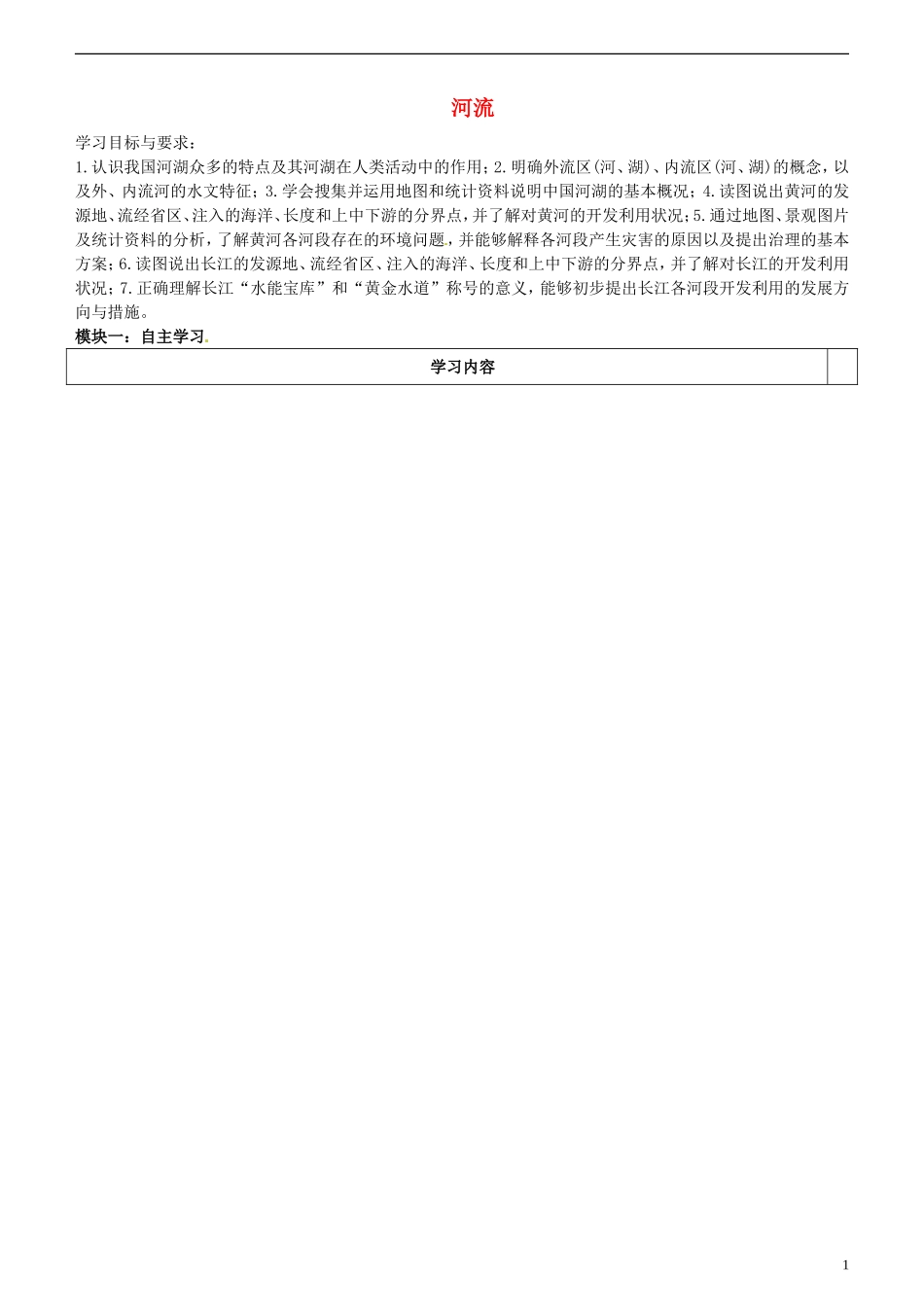 河流

学习目标与要求：

1.认识我国河湖众多的特点及其河湖在人类活动中的作用；2.明确外流区(河、湖)、内流区(河、湖)的概念，以及外、内流河的水文特征；3.学会搜集并运用地图和统计资料说明中国河湖的基本概况；4.读图说出黄河的发源地、流经省区、注入的海洋、长度和上中下游的分界点，并了解对黄河的开发利用状况；5.通过地图、景观图片及统计资料的分析，了解黄河各河段存在的环境问题，并能够解释各河段产生灾害的原因以及提出治理的基本方案；6.读图说出长江的发源地、流经省区、注入的海洋、长度和上中下游的分界点，并了解对长江的开发利用状况；7.正确理解长江“水能宝库”和“黄金水道”称号的意义，能够初步提出长江各河段开发利用的发展方向与措施。

模块一：自主学习.

| 学习内容 | |
|---|---|

1